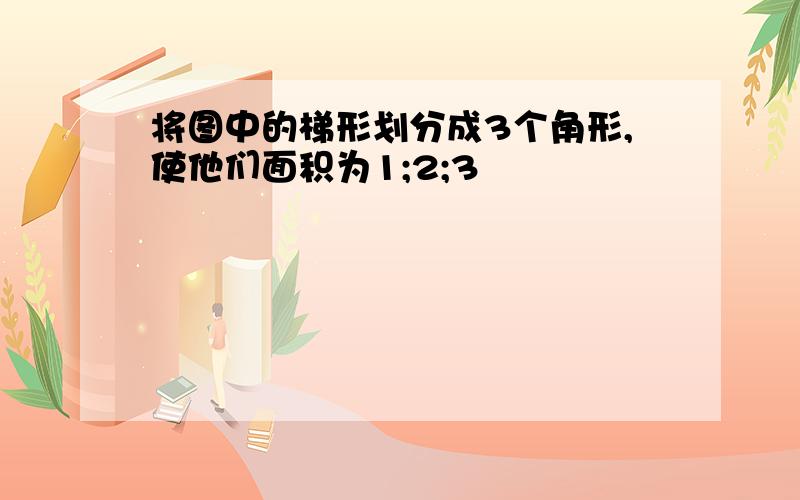 将图中的梯形划分成3个角形,使他们面积为1;2;3